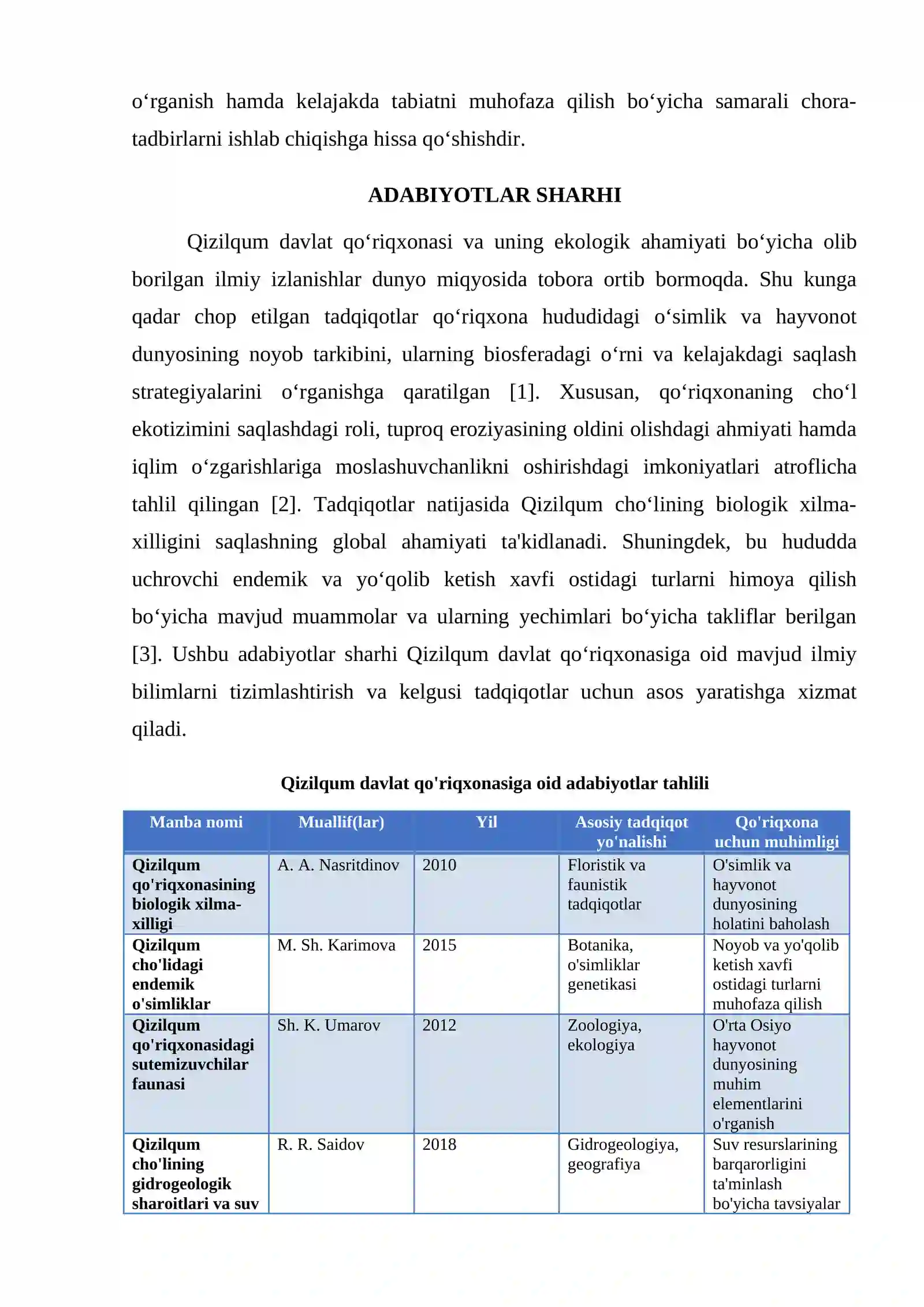 o'rganish hamda kelajakda tabiatni muhofaza qilish bo'yicha samarali chora-tadbirlarni ishlab chiqishga hissa qo'shishdir.

ADABIYOTLAR SHARHI

Qizilqum davlat qo'riqxonasi va uning ekologik ahamiyati bo'yicha olib borilgan ilmiy izlanishlar dunyo miqyosida tobora ortib bormoqda. Shu kunga qadar chop etilgan tadqiqotlar qo'riqxona hududidagi o'simlik va hayvonot dunyosining noyob tarkibini, ularning biosferadagi o'rni va kelajakdagi saqlash strategiyalarini o'rganishga qaratilgan [1]. Xususan, qo'riqxonaning cho'l ekotizimini saqlashdagi roli, tuproq eroziyasining oldini olishdagi ahmiyati hamda iqlim o'zgarishlariga moslashuvchanlikni oshirishdagi imkoniyatlari atroflicha tahlil qilingan [2]. Tadqiqotlar natijasida Qizilqum cho'lining biologik xilma-xilligini saqlashning global ahamiyati ta'kidlanadi. Shuningdek, bu hududda uchrovchi endemik va yo'qolib ketish xavfi ostidagi turlarni himoya qilish bo'yicha mavjud muammolar va ularning yechimlari bo'yicha takliflar berilgan [3]. Ushbu adabiyotlar sharhi Qizilqum davlat qo'riqxonasiga oid mavjud ilmiy bilimlarni tizimlashtirish va kelgusi tadqiqotlar uchun asos yaratishga xizmat qiladi.

Qizilqum davlat qo'riqxonasiga oid adabiyotlar tahlili

| Manba nomi | Muallif(lar) | Yil | Asosiy tadqiqot yo'nalishi | Qo'riqxona uchun muhimligi |
|---|---|---|---|---|
| Qizilqum qo'riqxonasining biologik xilma-xilligi | A. A. Nasritdinov | 2010 | Floristik va faunistik tadqiqotlar | O'simlik va hayvonot dunyosining holatini baholash |
| Qizilqum cho'lidagi endemik o'simliklar | M. Sh. Karimova | 2015 | Botanika, o'simliklar genetikasi | Noyob va yo'qolib ketish xavfi ostidagi turlarni muhofaza qilish |
| Qizilqum qo'riqxonasidagi sutemizuvchilar faunasi | Sh. K. Umarov | 2012 | Zoologiya, ekologiya | O'rta Osiyo hayvonot dunyosining muhim elementlarini o'rganish |
| Qizilqum cho'lining gidrogeologik sharoitlari va suv | R. R. Saidov | 2018 | Gidrogeologiya, geografiya | Suv resurslarining barqarorligini ta'minlash bo'yicha tavsiyalar |